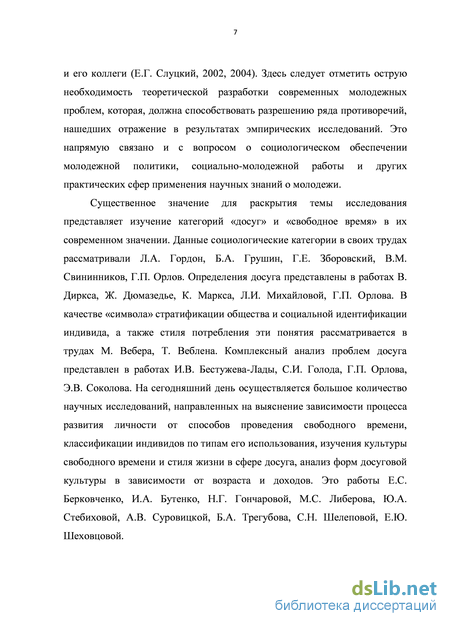 7

и его коллеги (Е.Г. Слуцкий, 2002, 2004). Здесь следует отметить острую необходимость теоретической разработки современных молодежных проблем, которая, должна способствовать разрешению ряда противоречий, нашедших отражение в результатах эмпирических исследований. Это напрямую связано и с вопросом о социологическом обеспечении молодежной политики, социально-молодежной работы и других практических сфер применения научных знаний о молодежи.

Существенное значение для раскрытия темы исследования представляет изучение категорий «досуг» и «свободное время» в их современном значении. Данные социологические категории в своих трудах рассматривали Л.А. Гордон, Б.А. Грушин, Г.Е. Зборовский, В.М. Свининников, Г.П. Орлов. Определения досуга представлены в работах В. Диркса, Ж. Дюмазедье, К. Маркса, Л.И. Михайловой, Г.П. Орлова. В качестве «символа» стратификации общества и социальной идентификации индивида, а также стиля потребления эти понятия рассматривается в трудах М. Вебера, Т. Веблена. Комплексный анализ проблем досуга представлен в работах И.В. Бестужева-Лады, С.И. Голода, Г.П. Орлова, Э.В. Соколова. На сегодняшний день осуществляется большое количество научных исследований, направленных на выяснение зависимости процесса развития личности от способов проведения свободного времени, классификации индивидов по типам его использования, изучения культуры свободного времени и стиля жизни в сфере досуга, анализ форм досуговой культуры в зависимости от возраста и доходов. Это работы Е.С. Берковченко, И.А. Бутенко, Н.Г. Гончаровой, М.С. Либерова, Ю.А. Стебиховой, А.В. Суровицкой, Б.А. Трегубова, С.Н. Шелеповой, Е.Ю. Шеховцовой.

dsLib.net
библиотека диссертаций